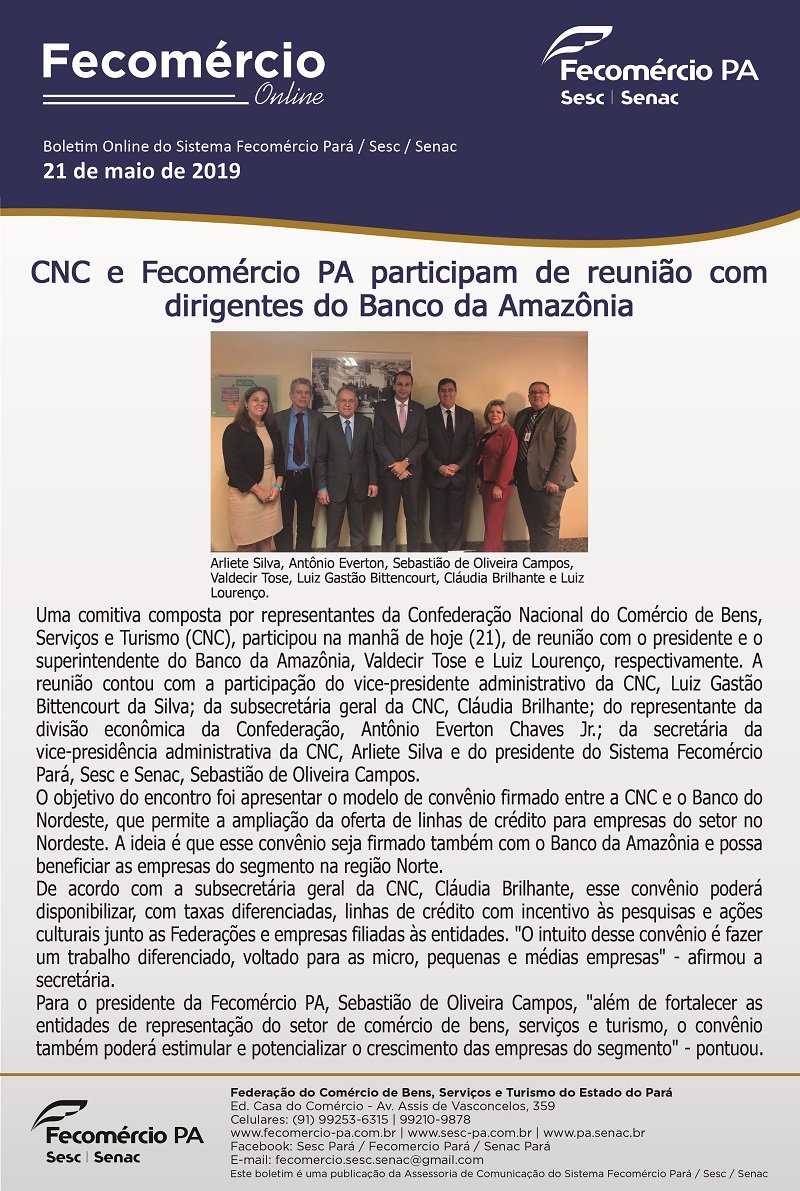 Fecomércio
Online

Fecomércio PA
Sesc | Senac

Boletim Online do Sistema Fecomércio Pará / Sesc / Senac
21 de maio de 2019

CNC e Fecomércio PA participam de reunião com dirigentes do Banco da Amazônia

Arliete Silva, Antônio Everton, Sebastião de Oliveira Campos, Valdecir Tose, Luiz Gastão Bittencourt, Cláudia Brilhante e Luiz Lourenço.

Uma comitiva composta por representantes da Confederação Nacional do Comércio de Bens, Serviços e Turismo (CNC), participou na manhã de hoje (21), de reunião com o presidente e o superintendente do Banco da Amazônia, Valdecir Tose e Luiz Lourenço, respectivamente. A reunião contou com a participação do vice-presidente administrativo da CNC, Luiz Gastão Bittencourt da Silva; da subsecretária geral da CNC, Cláudia Brilhante; do representante da divisão econômica da Confederação, Antônio Everton Chaves Jr.; da secretária da vice-presidência administrativa da CNC, Arliete Silva e do presidente do Sistema Fecomércio Pará, Sesc e Senac, Sebastião de Oliveira Campos.
O objetivo do encontro foi apresentar o modelo de convênio firmado entre a CNC e o Banco do Nordeste, que permite a ampliação da oferta de linhas de crédito para empresas do setor no Nordeste. A ideia é que esse convênio seja firmado também com o Banco da Amazônia e possa beneficiar as empresas do segmento na região Norte.
De acordo com a subsecretária geral da CNC, Cláudia Brilhante, esse convênio poderá disponibilizar, com taxas diferenciadas, linhas de crédito com incentivo às pesquisas e ações culturais junto as Federações e empresas filiadas às entidades. "O intuito desse convênio é fazer um trabalho diferenciado, voltado para as micro, pequenas e médias empresas" - afirmou a secretária.
Para o presidente da Fecomércio PA, Sebastião de Oliveira Campos, "além de fortalecer as entidades de representação do setor de comércio de bens, serviços e turismo, o convênio também poderá estimular e potencializar o crescimento das empresas do segmento" - pontuou.

Fecomércio PA
Sesc | Senac

Federação do Comércio de Bens, Serviços e Turismo do Estado do Pará
Ed. Casa do Comércio - Av. Assis de Vasconcelos, 359
Celulares: (91) 99253-6315 | 99210-9878
www.fecomercio-pa.com.br | www.sesc-pa.com.br | www.pa.senac.br
Facebook: Sesc Pará / Fecomercio Pará / Senac Pará
E-mail: fecomercio.sesc.senac@gmail.com
Este boletim é uma publicação da Assessoria de Comunicação do Sistema Fecomércio Pará / Sesc / Senac